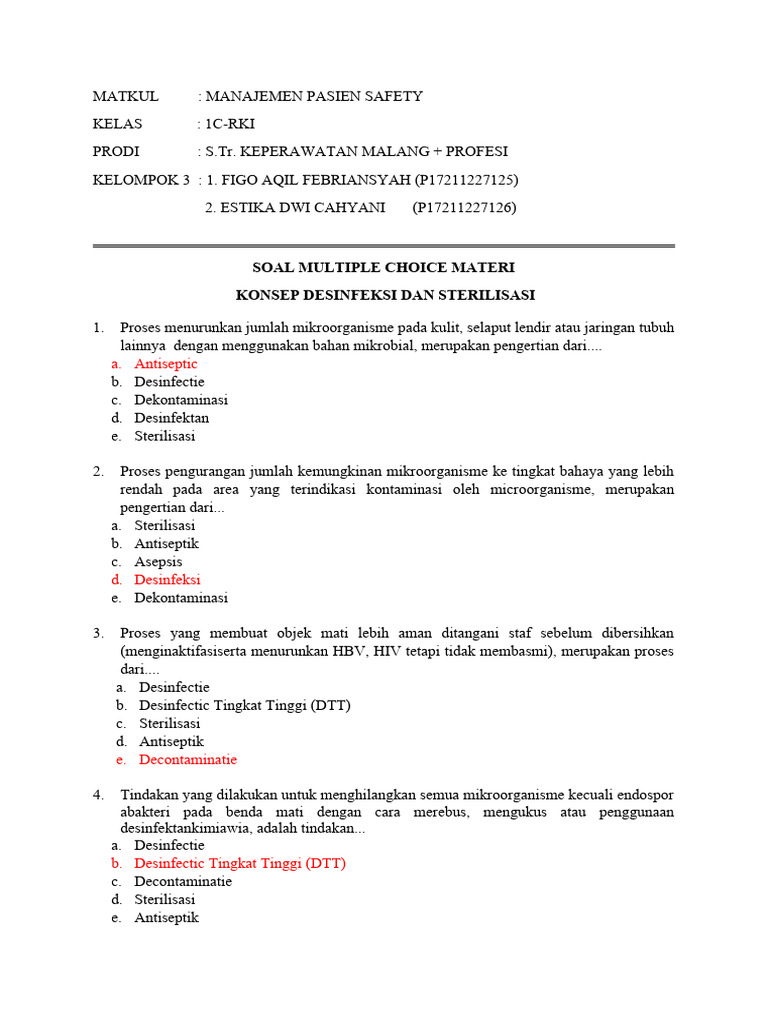 MATKUL : MANAJEMEN PASIEN SAFETY
KELAS : 1C-RKI
PRODI : S.Tr. KEPERAWATAN MALANG + PROFESI
KELOMPOK 3 : 1. FIGO AQIL FEBRIANSYAH (P17211227125)
2. ESTIKA DWI CAHYANI (P17211227126)

SOAL MULTIPLE CHOICE MATERI
KONSEP DESINFEKSI DAN STERILISASI

1. Proses menurunkan jumlah mikroorganisme pada kulit, selaput lendir atau jaringan tubuh lainnya dengan menggunakan bahan mikrobial, merupakan pengertian dari....
a. Antiseptic
b. Desinfectie
c. Dekontaminasi
d. Desinfektan
e. Sterilisasi

2. Proses pengurangan jumlah kemungkinan mikroorganisme ke tingkat bahaya yang lebih rendah pada area yang terindikasi kontaminasi oleh microorganisme, merupakan pengertian dari...
a. Sterilisasi
b. Antiseptik
c. Asepsis
d. Desinfeksi
e. Dekontaminasi

3. Proses yang membuat objek mati lebih aman ditangani staf sebelum dibersihkan (menginaktifasiserta menurunkan HBV, HIV tetapi tidak membasmi), merupakan proses dari....
a. Desinfectie
b. Desinfectic Tingkat Tinggi (DTT)
c. Sterilisasi
d. Antiseptik
e. Decontaminatie

4. Tindakan yang dilakukan untuk menghilangkan semua mikroorganisme kecuali endospor abakteri pada benda mati dengan cara merebus, mengukus atau penggunaan desinfektankimiawia, adalah tindakan...
a. Desinfectie
b. Desinfectic Tingkat Tinggi (DTT)
c. Decontaminatie
d. Sterilisasi
e. Antiseptik